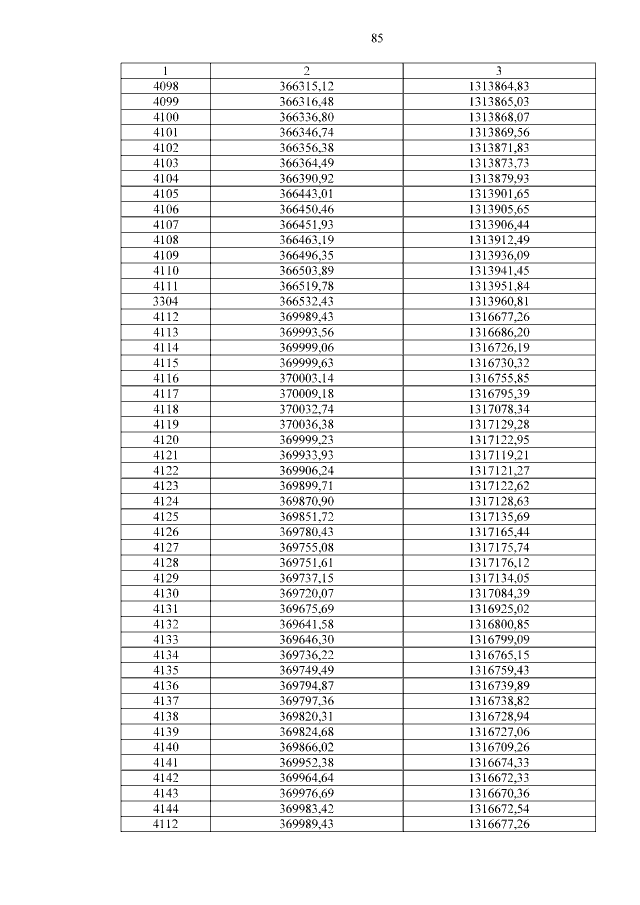 85

| 1 | 2 | 3 |
|---|---|---|
| 4098 | 366315,12 | 1313864,83 |
| 4099 | 366316,48 | 1313865,03 |
| 4100 | 366336,80 | 1313868,07 |
| 4101 | 366346,74 | 1313869,56 |
| 4102 | 366356,38 | 1313871,83 |
| 4103 | 366364,49 | 1313873,73 |
| 4104 | 366390,92 | 1313879,93 |
| 4105 | 366443,01 | 1313901,65 |
| 4106 | 366450,46 | 1313905,65 |
| 4107 | 366451,93 | 1313906,44 |
| 4108 | 366463,19 | 1313912,49 |
| 4109 | 366496,35 | 1313936,09 |
| 4110 | 366503,89 | 1313941,45 |
| 4111 | 366519,78 | 1313951,84 |
| 3304 | 366532,43 | 1313960,81 |
| 4112 | 369989,43 | 1316677,26 |
| 4113 | 369993,56 | 1316686,20 |
| 4114 | 369999,06 | 1316726,19 |
| 4115 | 369999,63 | 1316730,32 |
| 4116 | 370003,14 | 1316755,85 |
| 4117 | 370009,18 | 1316795,39 |
| 4118 | 370032,74 | 1317078,34 |
| 4119 | 370036,38 | 1317129,28 |
| 4120 | 369999,23 | 1317122,95 |
| 4121 | 369933,93 | 1317119,21 |
| 4122 | 369906,24 | 1317121,27 |
| 4123 | 369899,71 | 1317122,62 |
| 4124 | 369870,90 | 1317128,63 |
| 4125 | 369851,72 | 1317135,69 |
| 4126 | 369780,43 | 1317165,44 |
| 4127 | 369755,08 | 1317175,74 |
| 4128 | 369751,61 | 1317176,12 |
| 4129 | 369737,15 | 1317134,05 |
| 4130 | 369720,07 | 1317084,39 |
| 4131 | 369675,69 | 1316925,02 |
| 4132 | 369641,58 | 1316800,85 |
| 4133 | 369646,30 | 1316799,09 |
| 4134 | 369736,22 | 1316765,15 |
| 4135 | 369749,49 | 1316759,43 |
| 4136 | 369794,87 | 1316739,89 |
| 4137 | 369797,36 | 1316738,82 |
| 4138 | 369820,31 | 1316728,94 |
| 4139 | 369824,68 | 1316727,06 |
| 4140 | 369866,02 | 1316709,26 |
| 4141 | 369952,38 | 1316674,33 |
| 4142 | 369964,64 | 1316672,33 |
| 4143 | 369976,69 | 1316670,36 |
| 4144 | 369983,42 | 1316672,54 |
| 4112 | 369989,43 | 1316677,26 |